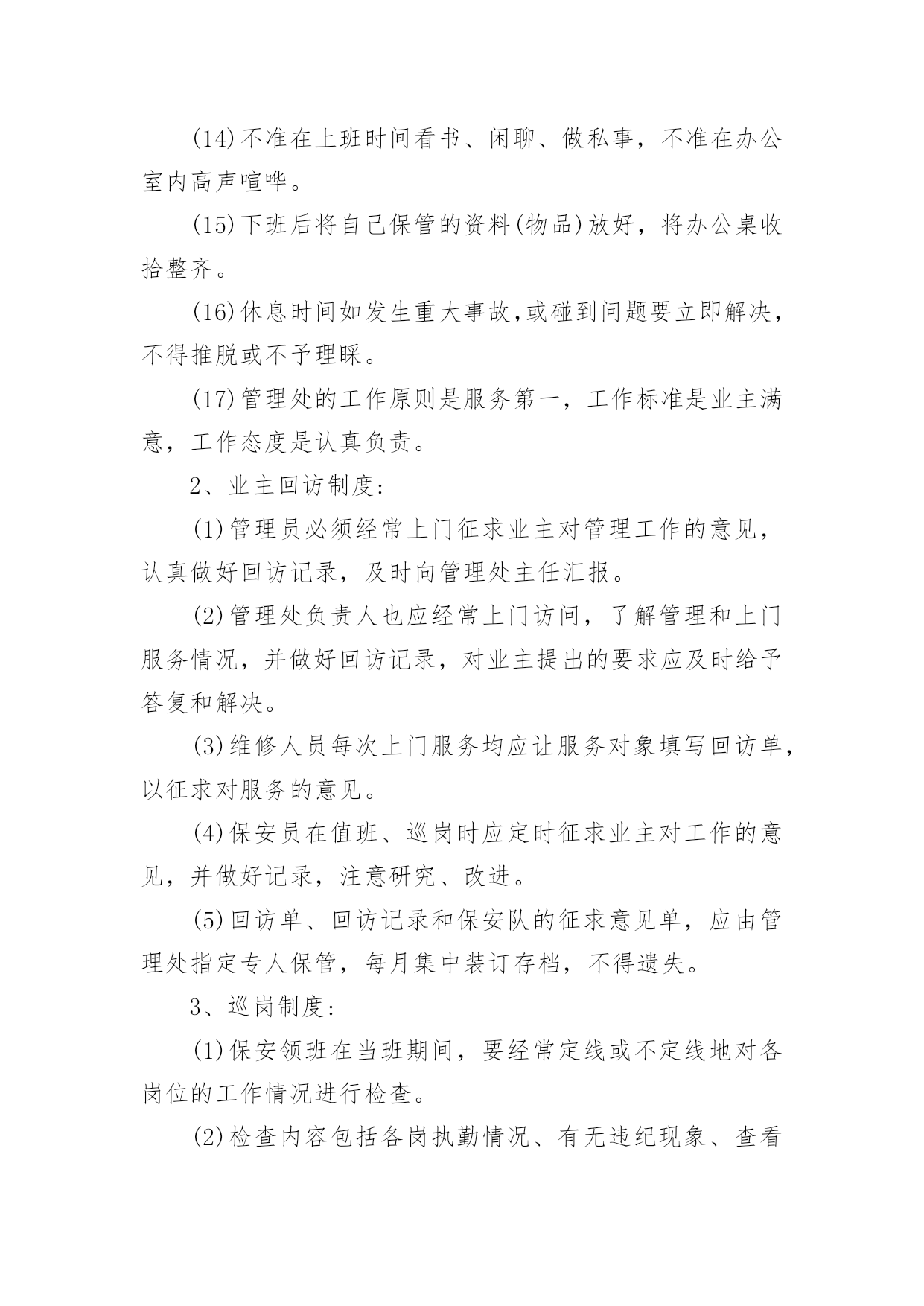 (14)不准在上班时间看书、闲聊、做私事，不准在办公室内高声喧哗。

(15)下班后将自己保管的资料(物品)放好，将办公桌收拾整齐。

(16)休息时间如发生重大事故,或碰到问题要立即解决，不得推脱或不予理睬。

(17)管理处的工作原则是服务第一，工作标准是业主满意，工作态度是认真负责。

2、业主回访制度:

(1)管理员必须经常上门征求业主对管理工作的意见，认真做好回访记录，及时向管理处主任汇报。

(2)管理处负责人也应经常上门访问，了解管理和上门服务情况，并做好回访记录，对业主提出的要求应及时给予答复和解决。

(3)维修人员每次上门服务均应让服务对象填写回访单，以征求对服务的意见。

(4)保安员在值班、巡岗时应定时征求业主对工作的意见，并做好记录，注意研究、改进。

(5)回访单、回访记录和保安队的征求意见单，应由管理处指定专人保管，每月集中装订存档，不得遗失。

3、巡岗制度:

(1)保安领班在当班期间，要经常定线或不定线地对各岗位的工作情况进行检查。

(2)检查内容包括各岗执勤情况、有无违纪现象、查看